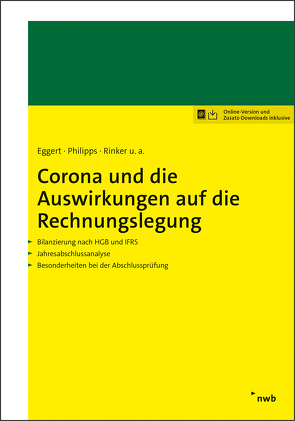 Online-Version und Zusatz-Downloads inklusive

Eggert · Philipps · Rinker u. a.

Corona und die Auswirkungen auf die Rechnungslegung

Bilanzierung nach HGB und IFRS

Jahresabschlussanalyse

Besonderheiten bei der Abschlussprüfung

nwb